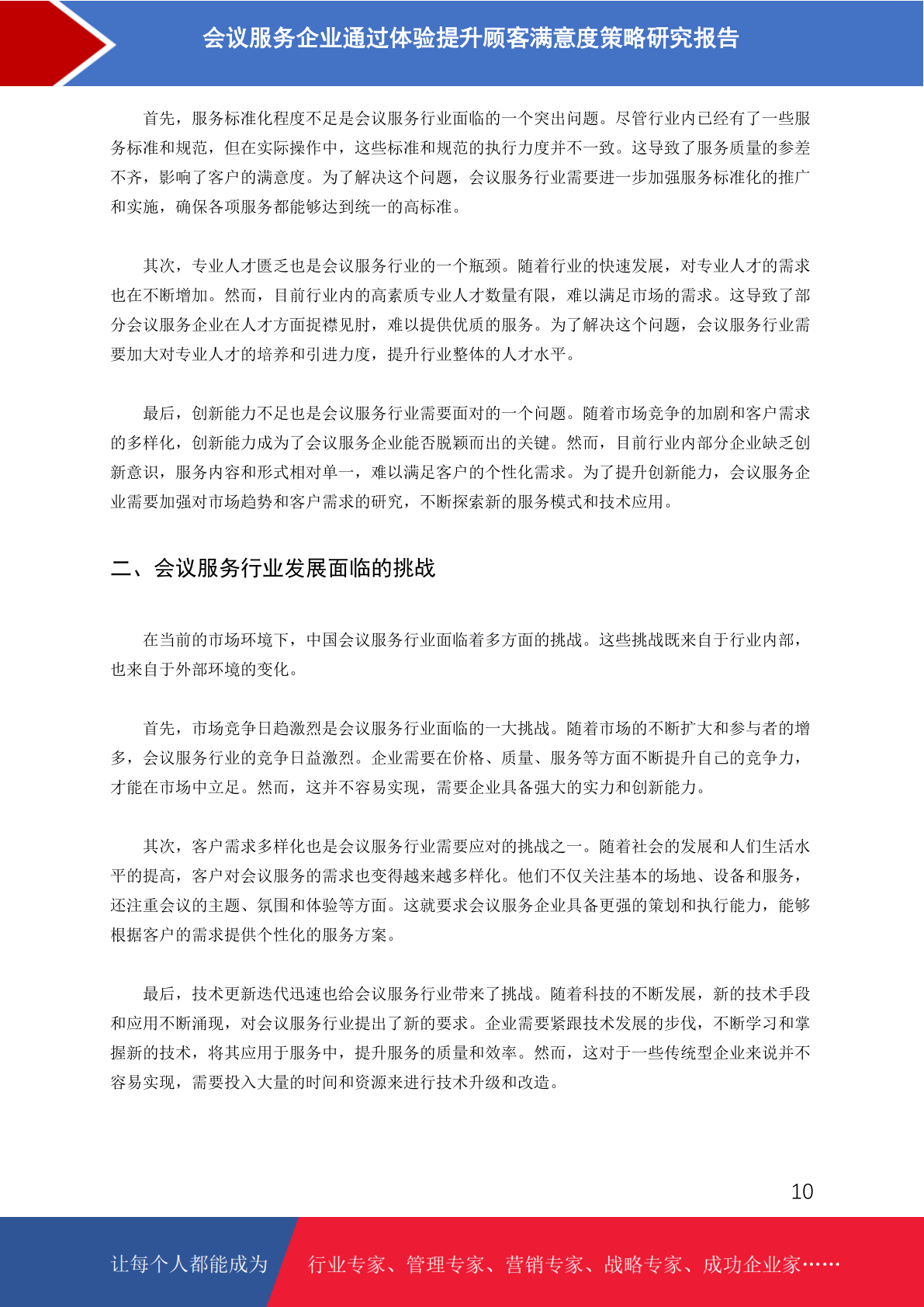 会议服务企业通过体验提升顾客满意度策略研究报告

首先，服务标准化程度不足是会议服务行业面临的一个突出问题。尽管行业内已经有了一些服务标准和规范，但在实际操作中，这些标准和规范的执行力度并不一致。这导致了服务质量的参差不齐，影响了客户的满意度。为了解决这个问题，会议服务行业需要进一步加强服务标准化的推广和实施，确保各项服务都能够达到统一的高标准。

其次，专业人才匮乏也是会议服务行业的一个瓶颈。随着行业的快速发展，对专业人才的需求也在不断增加。然而，目前行业内的高素质专业人才数量有限，难以满足市场的需求。这导致了部分会议服务企业在人才方面捉襟见肘，难以提供优质的服务。为了解决这个问题，会议服务行业需要加大对专业人才的培养和引进力度，提升行业整体的人才水平。

最后，创新能力不足也是会议服务行业需要面对的一个问题。随着市场竞争的加剧和客户需求的多样化，创新能力成为了会议服务企业能否脱颖而出的关键。然而，目前行业内部分企业缺乏创新意识，服务内容和形式相对单一，难以满足客户的个性化需求。为了提升创新能力，会议服务企业需要加强对市场趋势和客户需求的研究，不断探索新的服务模式和技术应用。

二、会议服务行业发展面临的挑战

在当前的市场环境下，中国会议服务行业面临着多方面的挑战。这些挑战既来自于行业内部，也来自于外部环境的变化。

首先，市场竞争日趋激烈是会议服务行业面临的一大挑战。随着市场的不断扩大和参与者的增多，会议服务行业的竞争日益激烈。企业需要在价格、质量、服务等方面不断提升自己的竞争力，才能在市场中立足。然而，这并不容易实现，需要企业具备强大的实力和创新能力。

其次，客户需求多样化也是会议服务行业需要应对的挑战之一。随着社会的发展和人们生活水平的提高，客户对会议服务的需求也变得越来越多样化。他们不仅关注基本的场地、设备和服务，还注重会议的主题、氛围和体验等方面。这就要求会议服务企业具备更强的策划和执行能力，能够根据客户的需求提供个性化的服务方案。

最后，技术更新迭代迅速也给会议服务行业带来了挑战。随着科技的不断发展，新的技术手段和应用不断涌现，对会议服务行业提出了新的要求。企业需要紧跟技术发展的步伐，不断学习和掌握新的技术，将其应用于服务中，提升服务的质量和效率。然而，这对于一些传统型企业来说并不容易实现，需要投入大量的时间和资源来进行技术升级和改造。

10

让每个人都能成为 行业专家、管理专家、营销专家、战略专家、成功企业家……